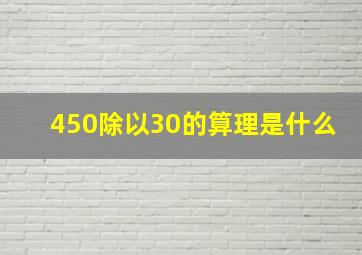 450除以30的算理是什么